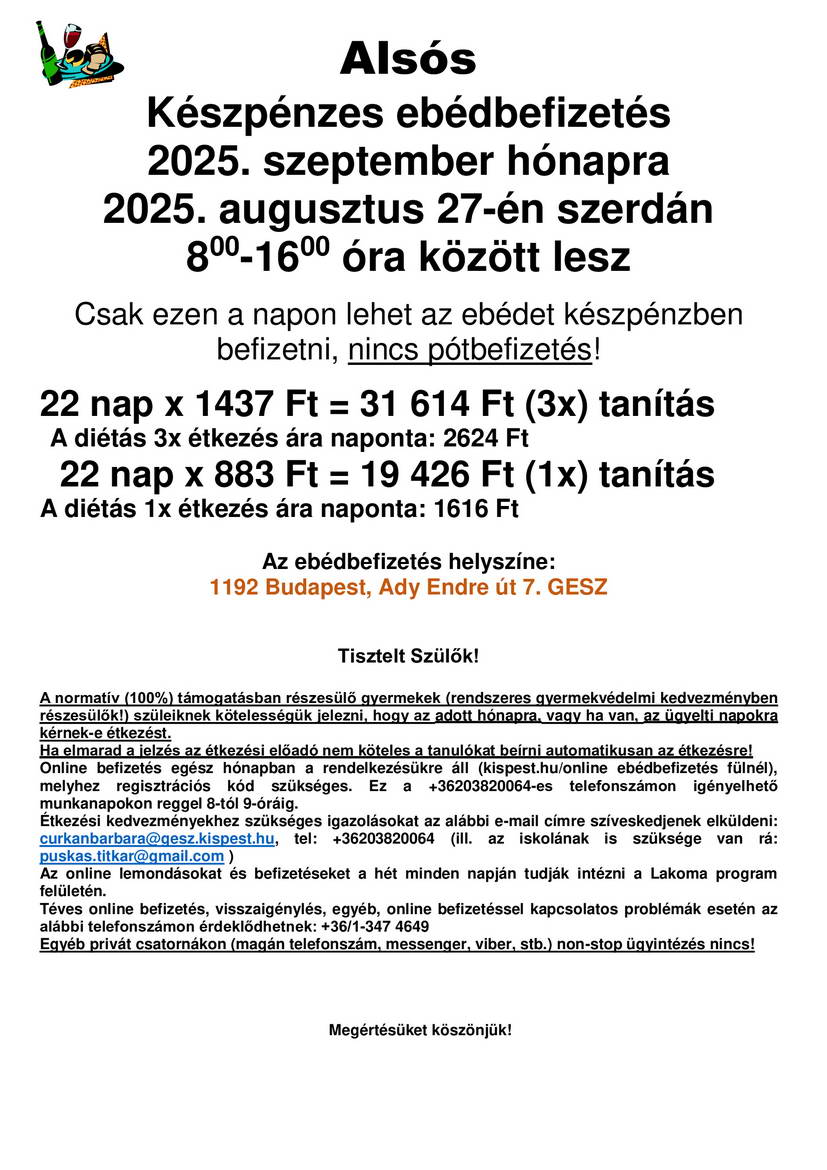 Alsós
Készpénzes ebédbefizetés
2025. szeptember hónapra
2025. augusztus 27-én szerdán
$8^{00}$-$16^{00}$ óra között lesz

Csak ezen a napon lehet az ebédet készpénzben befizetni, nincs pótbefizetés!

22 nap x 1437 Ft = 31 614 Ft (3x) tanítás
A diétás 3x étkezés ára naponta: 2624 Ft
22 nap x 883 Ft = 19 426 Ft (1x) tanítás
A diétás 1x étkezés ára naponta: 1616 Ft

Az ebédbefizetés helyszíne:
1192 Budapest, Ady Endre út 7. GESZ

Tisztelt Szülők!

A normatív (100%) támogatásban részesülő gyermekek (rendszeres gyermekvédelmi kedvezményben részesülők!) szüleiknek kötelességük jelezni, hogy az adott hónapra, vagy ha van, az ügyelti napokra kérnek-e étkezést.
Ha elmarad a jelzés az étkezési előadó nem köteles a tanulókat beírni automatikusan az étkezésre!
Online befizetés egész hónapban a rendelkezésükre áll (kispest.hu/online ebédbefizetés fülnél), melyhez regisztrációs kód szükséges. Ez a +36203820064-es telefonszámon igényelhető munkanapokon reggel 8-tól 9-óráig.
Étkezési kedvezményekhez szükséges igazolásokat az alábbi e-mail címre szíveskedjenek elküldeni: curkanbarbara@gesz.kispest.hu, tel: +36203820064 (ill. az iskolának is szüksége van rá: puskas.titkar@gmail.com )
Az online lemondásokat és befizetéseket a hét minden napján tudják intézni a Lakoma program felületén.
Téves online befizetés, visszaigénylés, egyéb, online befizetéssel kapcsolatos problémák esetén az alábbi telefonszámon érdeklődhetnek: +36/1-347 4649
Egyéb privát csatornákon (magán telefonszám, messenger, viber, stb.) non-stop ügyintézés nincs!

Megértésüket köszönjük!